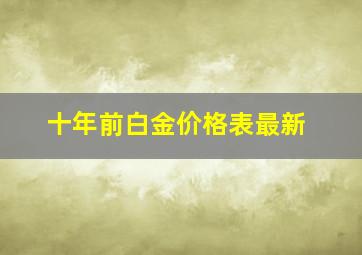 十年前白金价格表最新